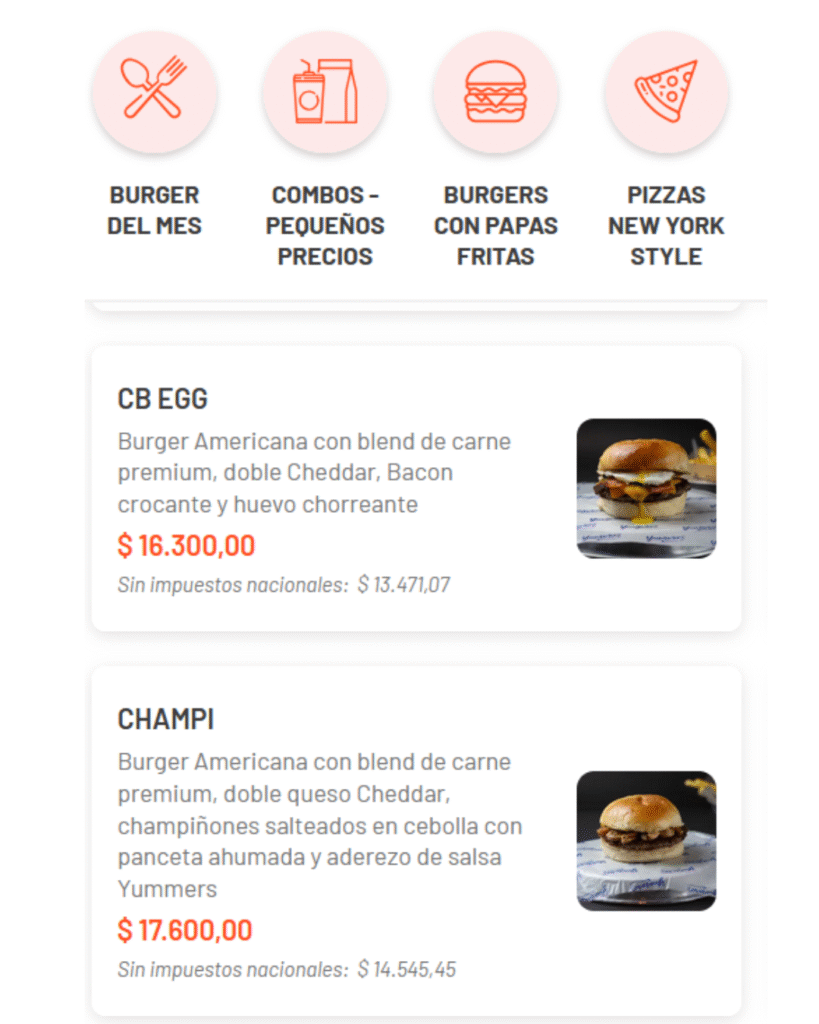 BURGER DEL MES

COMBOS - PEQUEÑOS PRECIOS

BURGERS CON PAPAS FRITAS

PIZZAS NEW YORK STYLE

CB EGG

Burger Americana con blend de carne premium, doble Cheddar, Bacon crocante y huevo chorreante

$ 16.300,00

Sin impuestos nacionales: $ 13.471,07

CHAMPI

Burger Americana con blend de carne premium, doble queso Cheddar, champiñones salteados en cebolla con panceta ahumada y aderezo de salsa Yummers

$ 17.600,00

Sin impuestos nacionales: $ 14.545,45